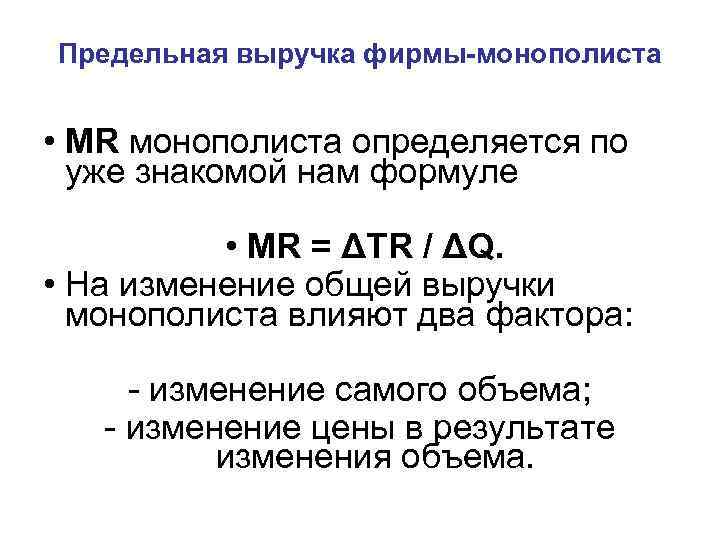 Предельная выручка фирмы-монополиста

• MR монополиста определяется по уже знакомой нам формуле

• $MR = \Delta TR / \Delta Q$.

• На изменение общей выручки монополиста влияют два фактора:

- изменение самого объема;
- изменение цены в результате изменения объема.